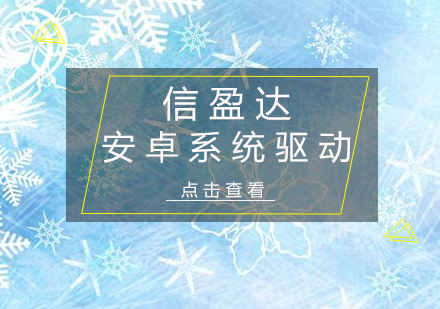 信盈达
安卓系统驱动

点击查看